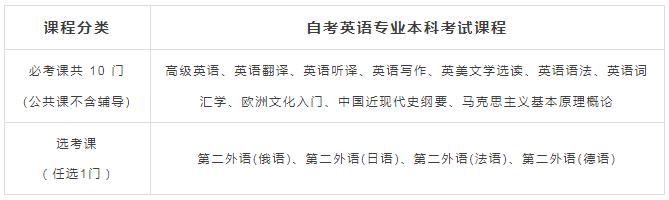 | 课程分类 | 自考英语专业本科考试课程 |
|---|---|
| 必考课共 10 门 (公共课不含辅导) | 高级英语、英语翻译、英语听译、英语写作、英美文学选读、英语语法、英语词汇学、欧洲文化入门、中国近现代史纲要、马克思主义基本原理概论 |
| 选考课 (任选1门) | 第二外语(俄语)、第二外语(日语)、第二外语(法语)、第二外语(德语) |